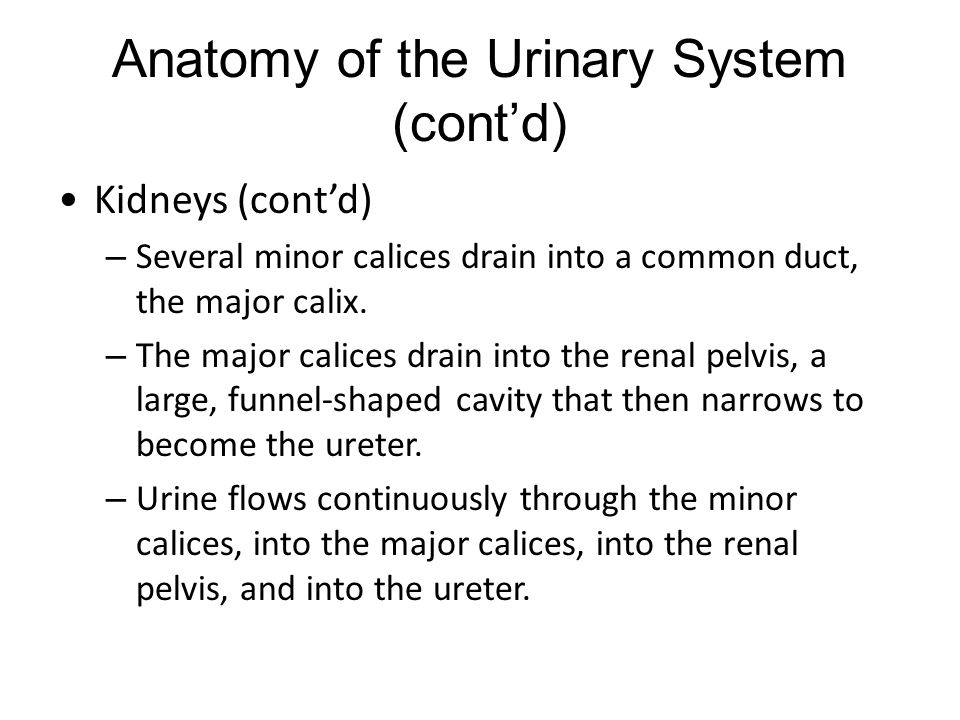 Anatomy of the Urinary System (cont’d)

• Kidneys (cont’d)

– Several minor calices drain into a common duct, the major calix.

– The major calices drain into the renal pelvis, a large, funnel-shaped cavity that then narrows to become the ureter.

– Urine flows continuously through the minor calices, into the major calices, into the renal pelvis, and into the ureter.